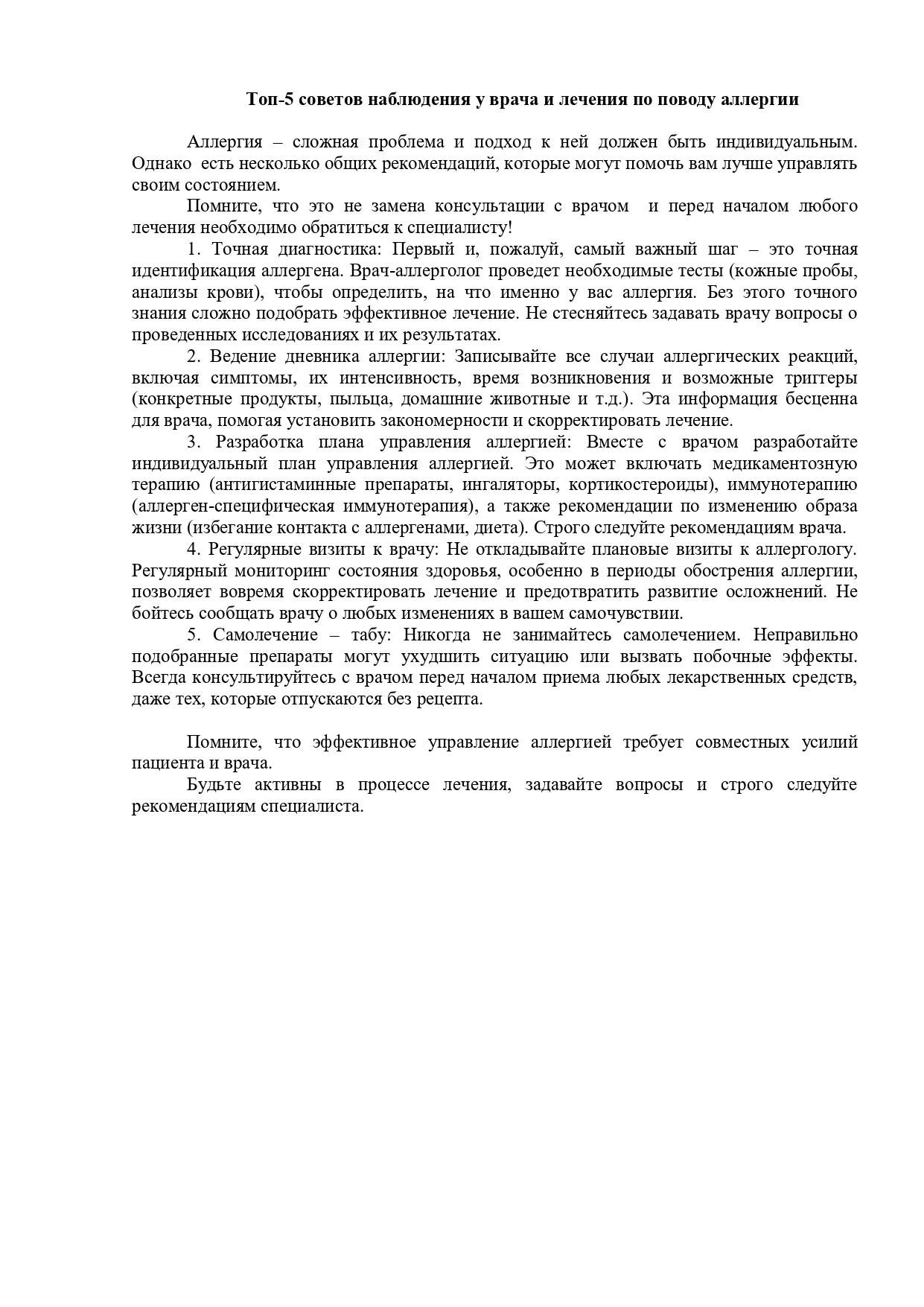 Топ-5 советов наблюдения у врача и лечения по поводу аллергии

Аллергия – сложная проблема и подход к ней должен быть индивидуальным. Однако есть несколько общих рекомендаций, которые могут помочь вам лучше управлять своим состоянием.

Помните, что это не замена консультации с врачом и перед началом любого лечения необходимо обратиться к специалисту!

1. Точная диагностика: Первый и, пожалуй, самый важный шаг – это точная идентификация аллергена. Врач-аллерголог проведет необходимые тесты (кожные пробы, анализы крови), чтобы определить, на что именно у вас аллергия. Без этого точного знания сложно подобрать эффективное лечение. Не стесняйтесь задавать врачу вопросы о проведенных исследованиях и их результатах.

2. Ведение дневника аллергии: Записывайте все случаи аллергических реакций, включая симптомы, их интенсивность, время возникновения и возможные триггеры (конкретные продукты, пыльца, домашние животные и т.д.). Эта информация бесценна для врача, помогая установить закономерности и скорректировать лечение.

3. Разработка плана управления аллергией: Вместе с врачом разработайте индивидуальный план управления аллергией. Это может включать медикаментозную терапию (антигистаминные препараты, ингаляторы, кортикостероиды), иммунотерапию (аллерген-специфическая иммунотерапия), а также рекомендации по изменению образа жизни (избегание контакта с аллергенами, диета). Строго следуйте рекомендациям врача.

4. Регулярные визиты к врачу: Не откладывайте плановые визиты к аллергологу. Регулярный мониторинг состояния здоровья, особенно в периоды обострения аллергии, позволяет вовремя скорректировать лечение и предотвратить развитие осложнений. Не бойтесь сообщать врачу о любых изменениях в вашем самочувствии.

5. Самолечение – табу: Никогда не занимайтесь самолечением. Неправильно подобранные препараты могут ухудшить ситуацию или вызвать побочные эффекты. Всегда консультируйтесь с врачом перед началом приема любых лекарственных средств, даже тех, которые отпускаются без рецепта.

Помните, что эффективное управление аллергией требует совместных усилий пациента и врача.

Будьте активны в процессе лечения, задавайте вопросы и строго следуйте рекомендациям специалиста.